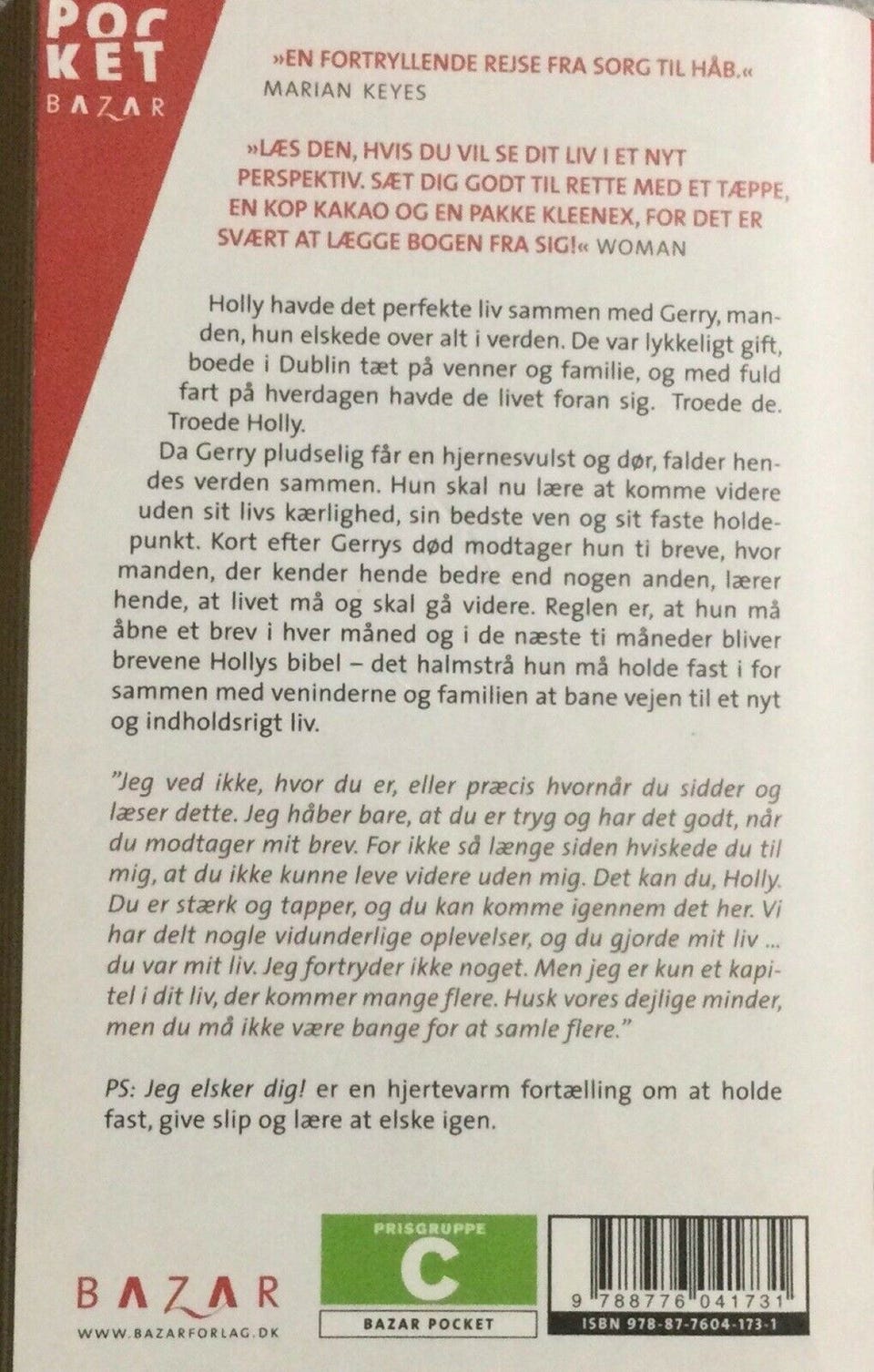 POC
KET
BAZAR

»EN FORTRYLLENDE REJSE FRA SORG TIL HÅB.« MARIAN KEYES

»LÆS DEN, HVIS DU VIL SE DIT LIV I ET NYT PERSPEKTIV. SÆT DIG GODT TIL RETTE MED ET TÆPPE, EN KOP KAKAO OG EN PAKKE KLEENEX, FOR DET ER SVÆRT AT LÆGGE BOGEN FRA SIG!« WOMAN

Holly havde det perfekte liv sammen med Gerry, manden, hun elskede over alt i verden. De var lykkeligt gift, boede i Dublin tæt på venner og familie, og med fuld fart på hverdagen havde de livet foran sig. Troede de. Troede Holly.

Da Gerry pludselig får en hjernesvulst og dør, falder hendes verden sammen. Hun skal nu lære at komme videre uden sit livs kærlighed, sin bedste ven og sit faste holdepunkt. Kort efter Gerrys død modtager hun ti breve, hvor manden, der kender hende bedre end nogen anden, lærer hende, at livet må og skal gå videre. Reglen er, at hun må åbne et brev i hver måned og i de næste ti måneder bliver brevene Hollys bibel – det halmstrå hun må holde fast i for sammen med veninderne og familien at bane vejen til et nyt og indholdsrigt liv.

"Jeg ved ikke, hvor du er, eller præcis hvornår du sidder og læser dette. Jeg håber bare, at du er tryg og har det godt, når du modtager mit brev. For ikke så længe siden hviskede du til mig, at du ikke kunne leve videre uden mig. Det kan du, Holly. Du er stærk og tapper, og du kan komme igennem det her. Vi har delt nogle vidunderlige oplevelser, og du gjorde mit liv ... du var mit liv. Jeg fortryder ikke noget. Men jeg er kun et kapitel i dit liv, der kommer mange flere. Husk vores dejlige minder, men du må ikke være bange for at samle flere."

PS: Jeg elsker dig! er en hjertevarm fortælling om at holde fast, give slip og lære at elske igen.

BAZAR
WWW.BAZARFORLAG.DK

PRISGRUPPE
C
BAZAR POCKET

9 788776 041731
ISBN 978-87-7604-173-1